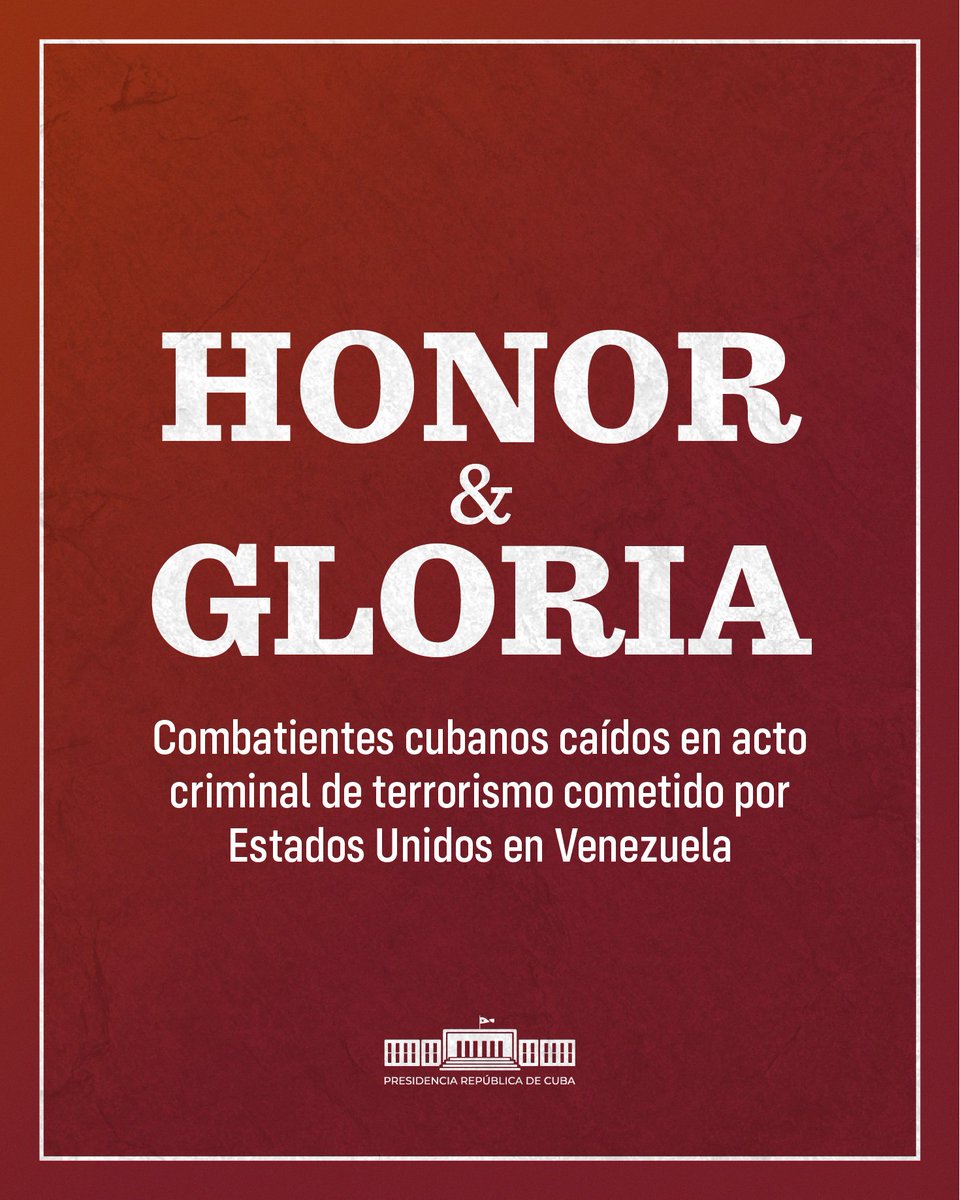 HONOR
&
GLORIA

Combatientes cubanos caídos en acto criminal de terrorismo cometido por Estados Unidos en Venezuela

PRESIDENCIA REPÚBLICA DE CUBA